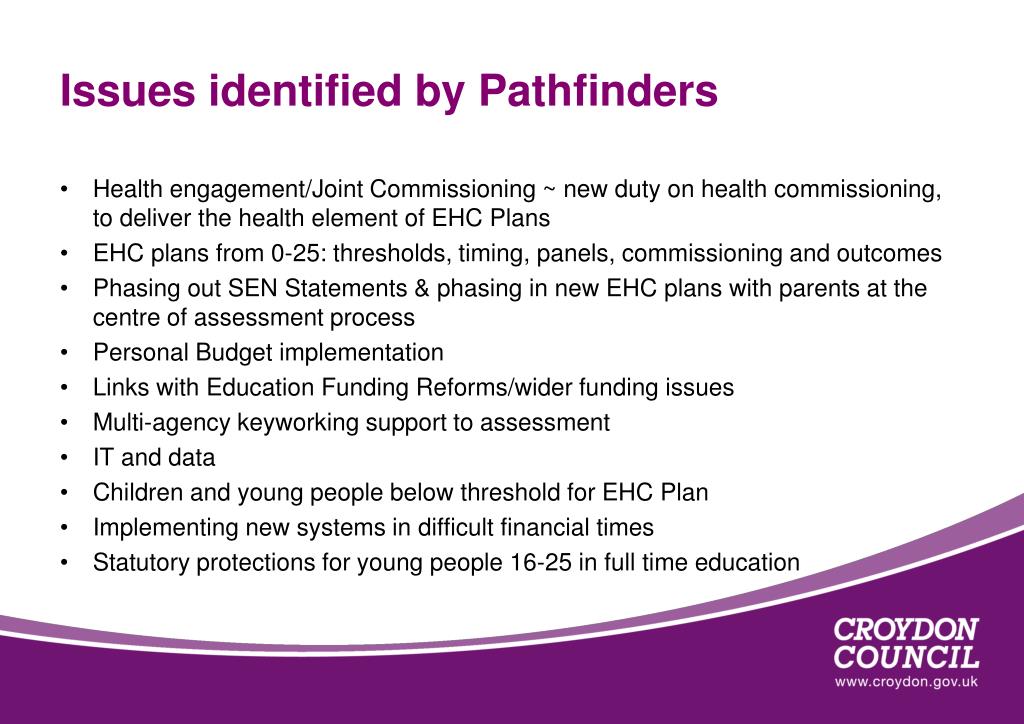 Issues identified by Pathfinders

• Health engagement/Joint Commissioning ~ new duty on health commissioning, to deliver the health element of EHC Plans
• EHC plans from 0-25: thresholds, timing, panels, commissioning and outcomes
• Phasing out SEN Statements & phasing in new EHC plans with parents at the centre of assessment process
• Personal Budget implementation
• Links with Education Funding Reforms/wider funding issues
• Multi-agency keyworking support to assessment
• IT and data
• Children and young people below threshold for EHC Plan
• Implementing new systems in difficult financial times
• Statutory protections for young people 16-25 in full time education

CROYDON COUNCIL
www.croydon.gov.uk